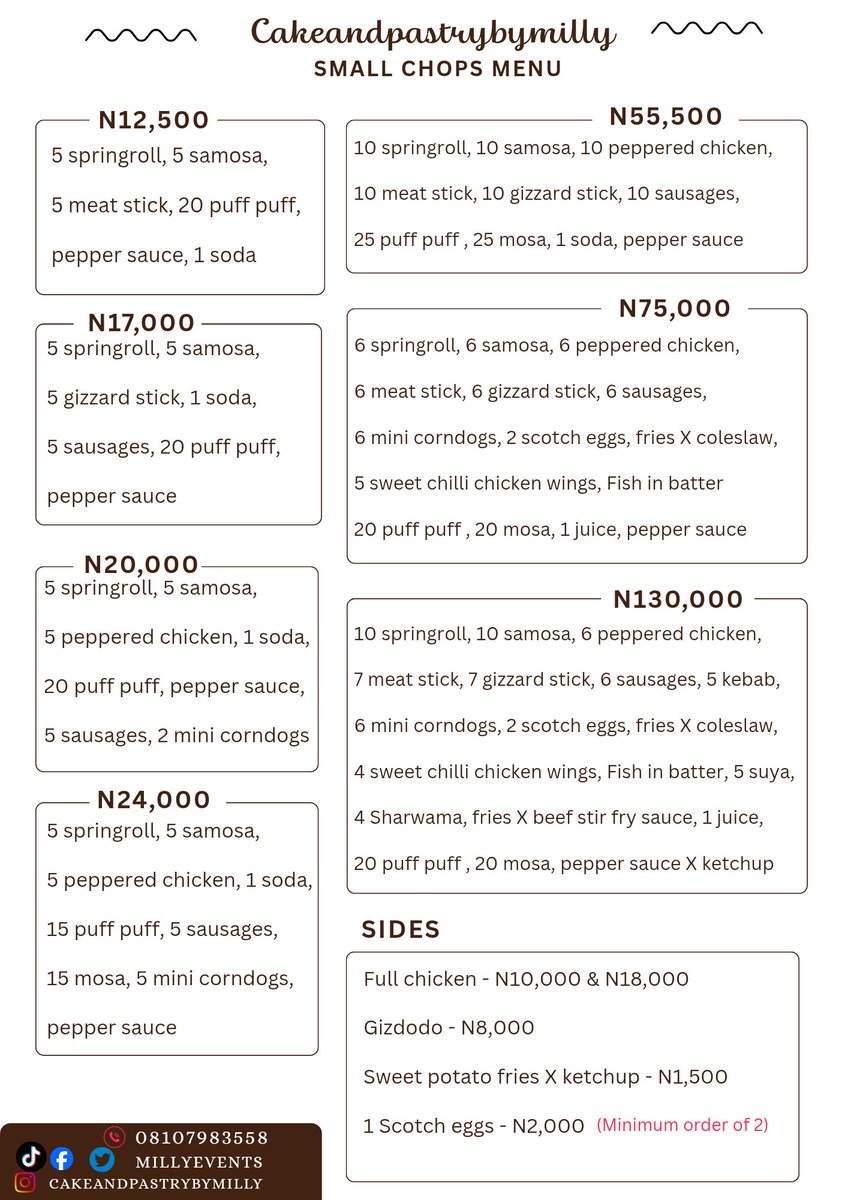 Cakeandpastrybymilly
SMALL CHOPS MENU

N12,500
5 springroll, 5 samosa,
5 meat stick, 20 puff puff,
pepper sauce, 1 soda

N17,000
5 springroll, 5 samosa,
5 gizzard stick, 1 soda,
5 sausages, 20 puff puff,
pepper sauce

N20,000
5 springroll, 5 samosa,
5 peppered chicken, 1 soda,
20 puff puff, pepper sauce,
5 sausages, 2 mini corndogs

N24,000
5 springroll, 5 samosa,
5 peppered chicken, 1 soda,
15 puff puff, 5 sausages,
15 mosa, 5 mini corndogs,
pepper sauce

N55,500
10 springroll, 10 samosa, 10 peppered chicken,
10 meat stick, 10 gizzard stick, 10 sausages,
25 puff puff , 25 mosa, 1 soda, pepper sauce

N75,000
6 springroll, 6 samosa, 6 peppered chicken,
6 meat stick, 6 gizzard stick, 6 sausages,
6 mini corndogs, 2 scotch eggs, fries X coleslaw,
5 sweet chilli chicken wings, Fish in batter
20 puff puff , 20 mosa, 1 juice, pepper sauce

N130,000
10 springroll, 10 samosa, 6 peppered chicken,
7 meat stick, 7 gizzard stick, 6 sausages, 5 kebab,
6 mini corndogs, 2 scotch eggs, fries X coleslaw,
4 sweet chilli chicken wings, Fish in batter, 5 suya,
4 Sharwama, fries X beef stir fry sauce, 1 juice,
20 puff puff , 20 mosa, pepper sauce X ketchup

SIDES
Full chicken - N10,000 & N18,000
Gizdodo - N8,000
Sweet potato fries X ketchup - N1,500
1 Scotch eggs - N2,000 (Minimum order of 2)

08107983558
MILLYEVENTS
CAKEANDPASTRYBYMILLY